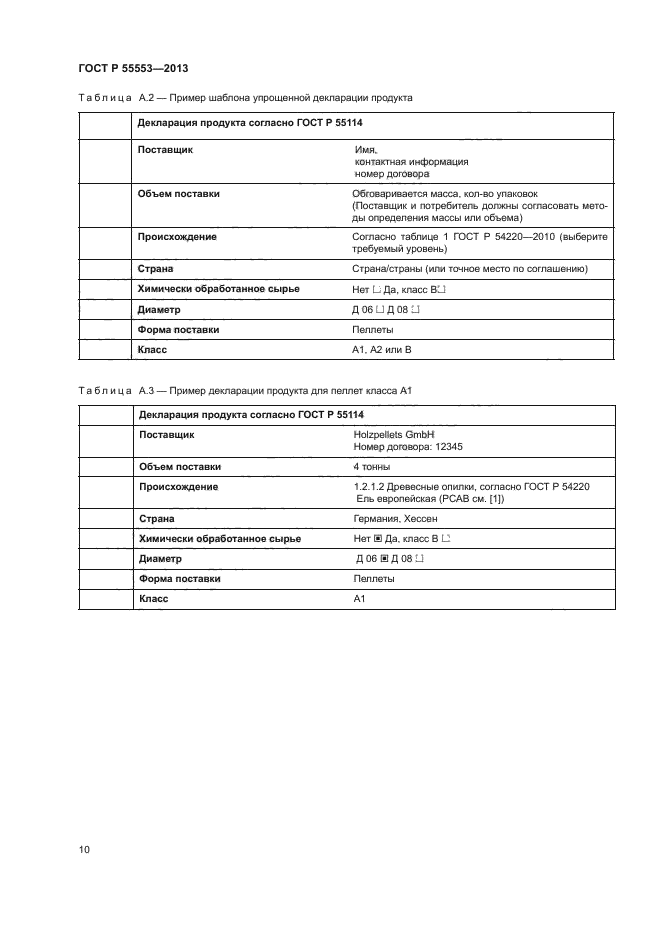 ГОСТ Р 55553—2013

Таблица А.2 — Пример шаблона упрощенной декларации продукта

| | Декларация продукта согласно ГОСТ Р 55114 | |
|---|---|---|
| | Поставщик | Имя, контактная информация номер договора |
| | Объем поставки | Обговаривается масса, кол-во упаковок (Поставщик и потребитель должны согласовать методы определения массы или объема) |
| | Происхождение | Согласно таблице 1 ГОСТ Р 54220—2010 (выберите требуемый уровень) |
| | Страна | Страна/страны (или точное место по соглашению) |
| | Химически обработанное сырье | Нет ☐ Да, класс В☐ |
| | Диаметр | Д 06 ☐ Д 08 ☐ |
| | Форма поставки | Пеллеты |
| | Класс | А1, А2 или В |

Таблица А.3 — Пример декларации продукта для пеллет класса А1

| | Декларация продукта согласно ГОСТ Р 55114 | |
|---|---|---|
| | Поставщик | Holzpellets GmbH Номер договора: 12345 |
| | Объем поставки | 4 тонны |
| | Происхождение | 1.2.1.2 Древесные опилки, согласно ГОСТ Р 54220 Ель европейская (РСАВ см. [1]) |
| | Страна | Германия, Хессен |
| | Химически обработанное сырье | Нет ▣ Да, класс В ☐ |
| | Диаметр | Д 06 ▣ Д 08 ☐ |
| | Форма поставки | Пеллеты |
| | Класс | А1 |

10